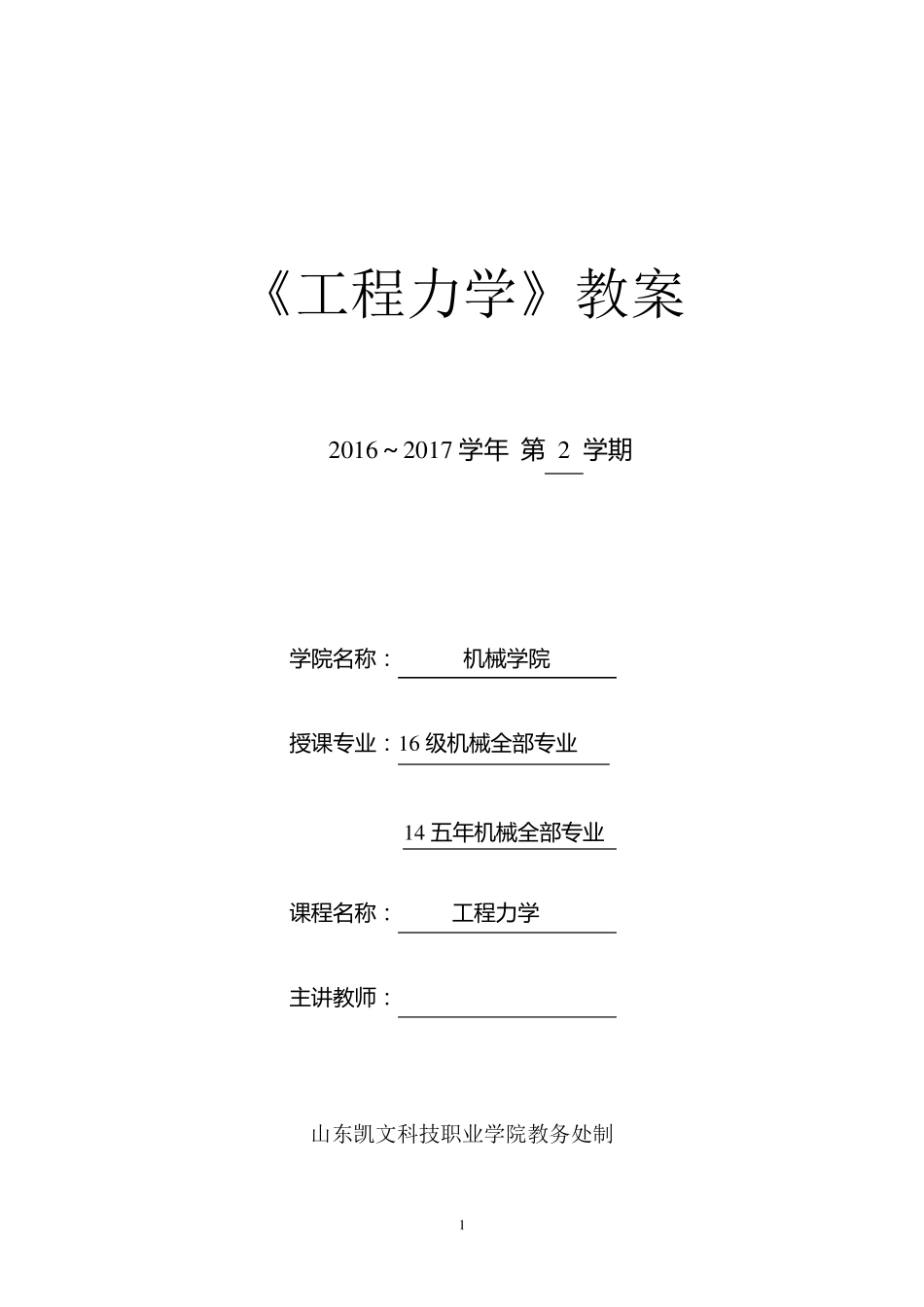 《工程力学》教案

2016～2017 学年 第 2 学期

学院名称： 机械学院

授课专业：16 级机械全部专业

14 五年机械全部专业

课程名称： 工程力学

主讲教师：

山东凯文科技职业学院教务处制

1